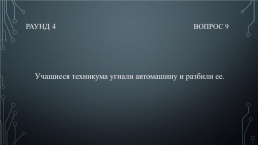 РАУНД 4

ВОПРОС 9

Учащиеся техникума угнали автомашину и разбили ее.